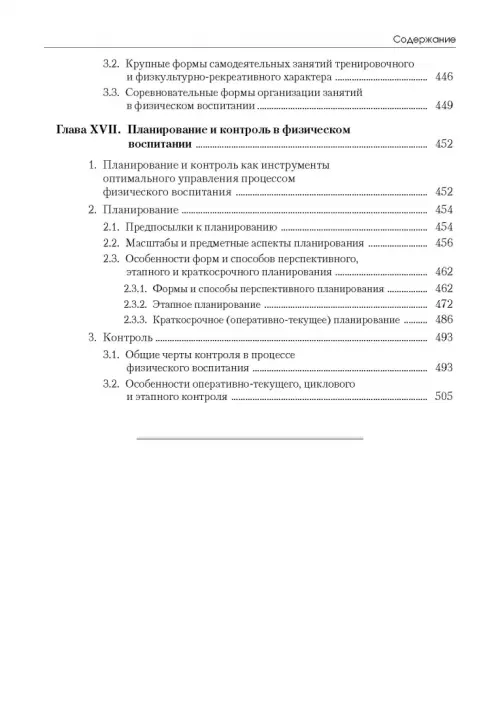 Содержание

3.2. Крупные формы самодеятельных занятий тренировочного и физкультурно-рекреативного характера ........ 446

3.3. Соревновательные формы организации занятий в физическом воспитании ........ 449

Глава XVII. Планирование и контроль в физическом воспитании ........ 452

1. Планирование и контроль как инструменты оптимального управления процессом физического воспитания ........ 452

2. Планирование ........ 454

2.1. Предпосылки к планированию ........ 454

2.2. Масштабы и предметные аспекты планирования ........ 456

2.3. Особенности форм и способов перспективного, этапного и краткосрочного планирования ........ 462

2.3.1. Формы и способы перспективного планирования ........ 462

2.3.2. Этапное планирование ........ 472

2.3.3. Краткосрочное (оперативно-текущее) планирование ........ 486

3. Контроль ........ 493

3.1. Общие черты контроля в процессе физического воспитания ........ 493

3.2. Особенности оперативно-текущего, циклового и этапного контроля ........ 505